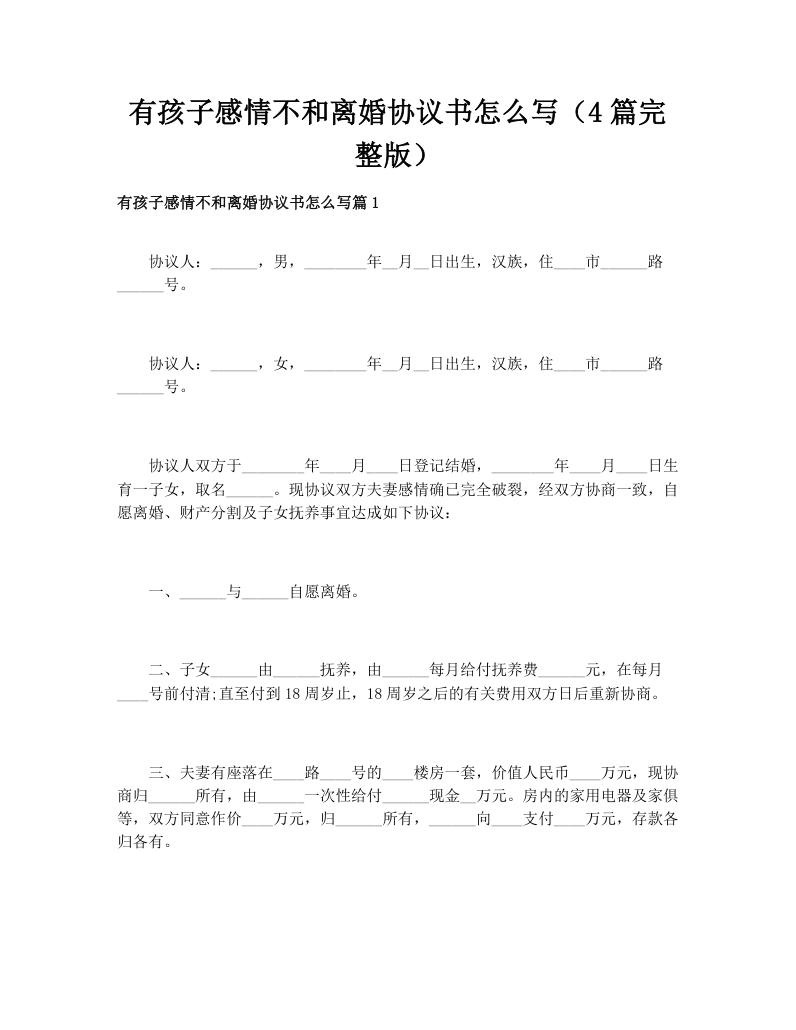 有孩子感情不和离婚协议书怎么写（4篇完整版）

有孩子感情不和离婚协议书怎么写篇1

协议人：______，男，________年__月__日出生，汉族，住____市______路______号。

协议人：______，女，________年__月__日出生，汉族，住____市______路______号。

协议人双方于________年____月____日登记结婚，________年____月____日生育一子女，取名______。现协议双方夫妻感情确已完全破裂，经双方协商一致，自愿离婚、财产分割及子女抚养事宜达成如下协议：

一、______与______自愿离婚。

二、子女______由______抚养，由______每月给付抚养费______元，在每月____号前付清;直至付到18周岁止，18周岁之后的有关费用双方日后重新协商。

三、夫妻有座落在____路____号的____楼房一套，价值人民币____万元，现协商归______所有，由______一次性给付______现金__万元。房内的家用电器及家俱等，双方同意作价____万元，归______所有，______向____支付____万元，存款各归各有。